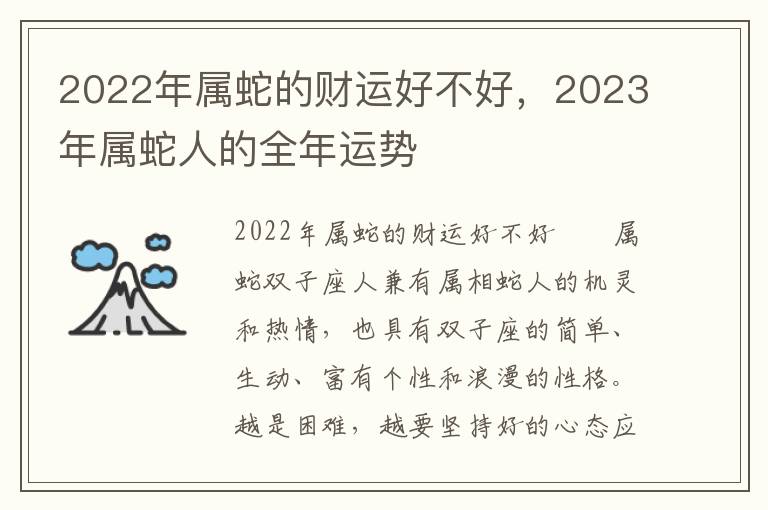 2022年属蛇的财运好不好，2023年属蛇人的全年运势

2022年属蛇的财运好不好　　属蛇双子座人兼有属相蛇人的机灵和热情，也具有双子座的简单、生动、富有个性和浪漫的性格。越是困难，越要坚持好的心态应